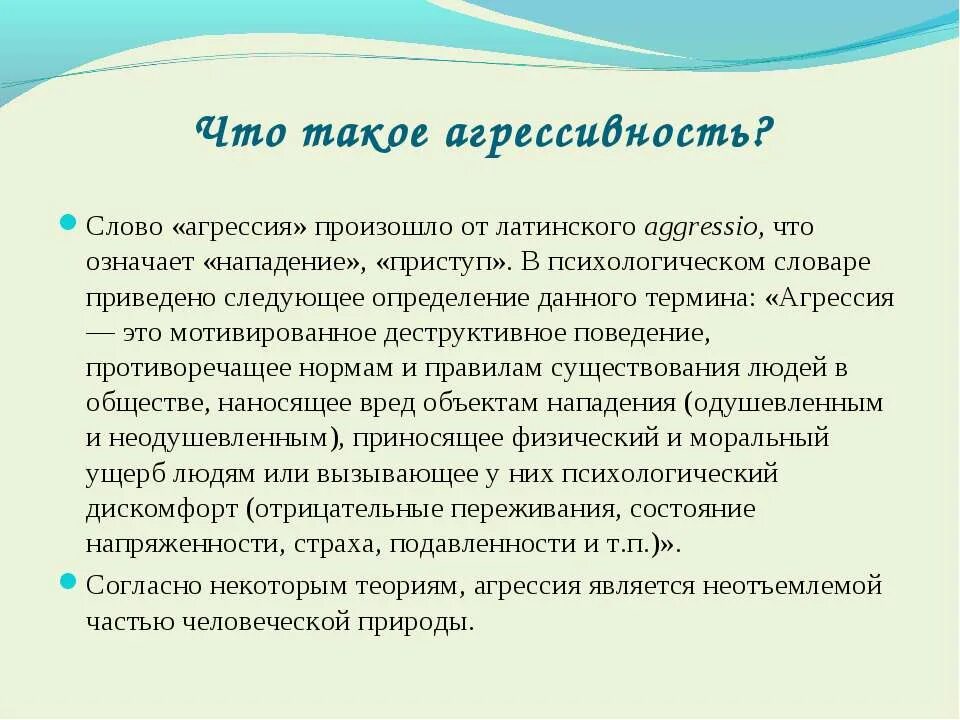 Что такое агрессивность?

Слово «агрессия» произошло от латинского aggressio, что означает «нападение», «приступ». В психологическом словаре приведено следующее определение данного термина: «Агрессия — это мотивированное деструктивное поведение, противоречащее нормам и правилам существования людей в обществе, наносящее вред объектам нападения (одушевленным и неодушевленным), приносящее физический и моральный ущерб людям или вызывающее у них психологический дискомфорт (отрицательные переживания, состояние напряженности, страха, подавленности и т.п.)».

Согласно некоторым теориям, агрессия является неотъемлемой частью человеческой природы.